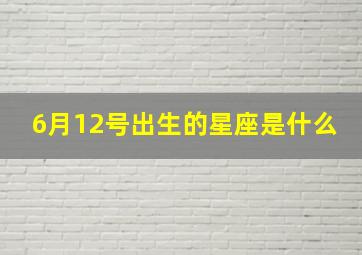 6月12号出生的星座是什么